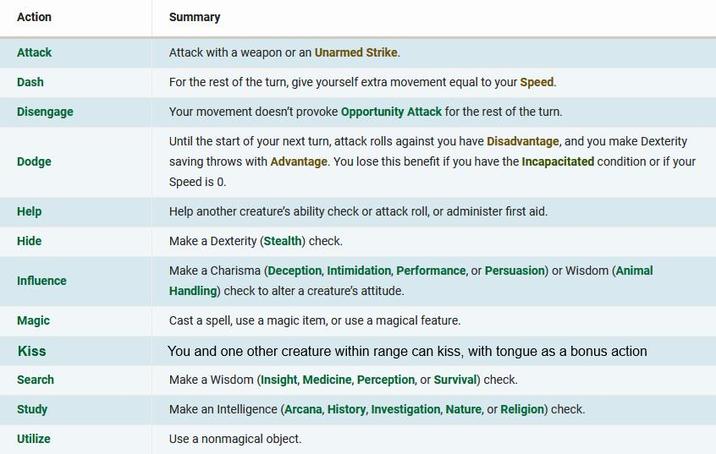 | Action | Summary |
|---|---|
| Attack | Attack with a weapon or an Unarmed Strike. |
| Dash | For the rest of the turn, give yourself extra movement equal to your Speed. |
| Disengage | Your movement doesn't provoke Opportunity Attack for the rest of the turn. |
| Dodge | Until the start of your next turn, attack rolls against you have Disadvantage, and you make Dexterity saving throws with Advantage. You lose this benefit if you have the Incapacitated condition or if your Speed is 0. |
| Help | Help another creature's ability check or attack roll, or administer first aid. |
| Hide | Make a Dexterity (Stealth) check. |
| Influence | Make a Charisma (Deception, Intimidation, Performance, or Persuasion) or Wisdom (Animal Handling) check to alter a creature's attitude. |
| Magic | Cast a spell, use a magic item, or use a magical feature. |
| Kiss | You and one other creature within range can kiss, with tongue as a bonus action |
| Search | Make a Wisdom (Insight, Medicine, Perception, or Survival) check. |
| Study | Make an Intelligence (Arcana, History, Investigation, Nature, or Religion) check. |
| Utilize | Use a nonmagical object. |